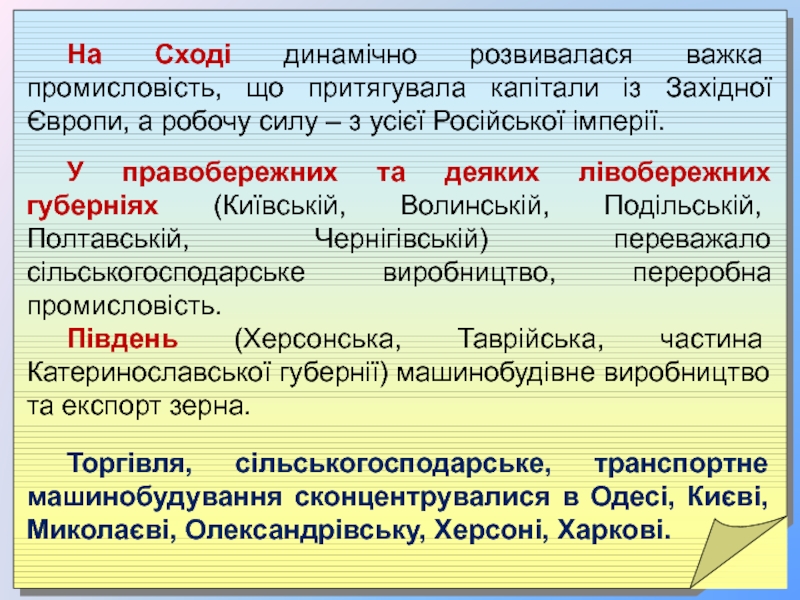 На Сході динамічно розвивалася важка промисловість, що притягувала капітали із Західної Європи, а робочу силу – з усієї Російської імперії.

У правобережних та деяких лівобережних губерніях (Київській, Волинській, Подільській, Полтавській, Чернігівській) переважало сільськогосподарське виробництво, переробна промисловість.

Південь (Херсонська, Таврійська, частина Катеринославської губернії) машинобудівне виробництво та експорт зерна.

Торгівля, сільськогосподарське, транспортне машинобудування сконцентрувалися в Одесі, Києві, Миколаєві, Олександрівську, Херсоні, Харкові.